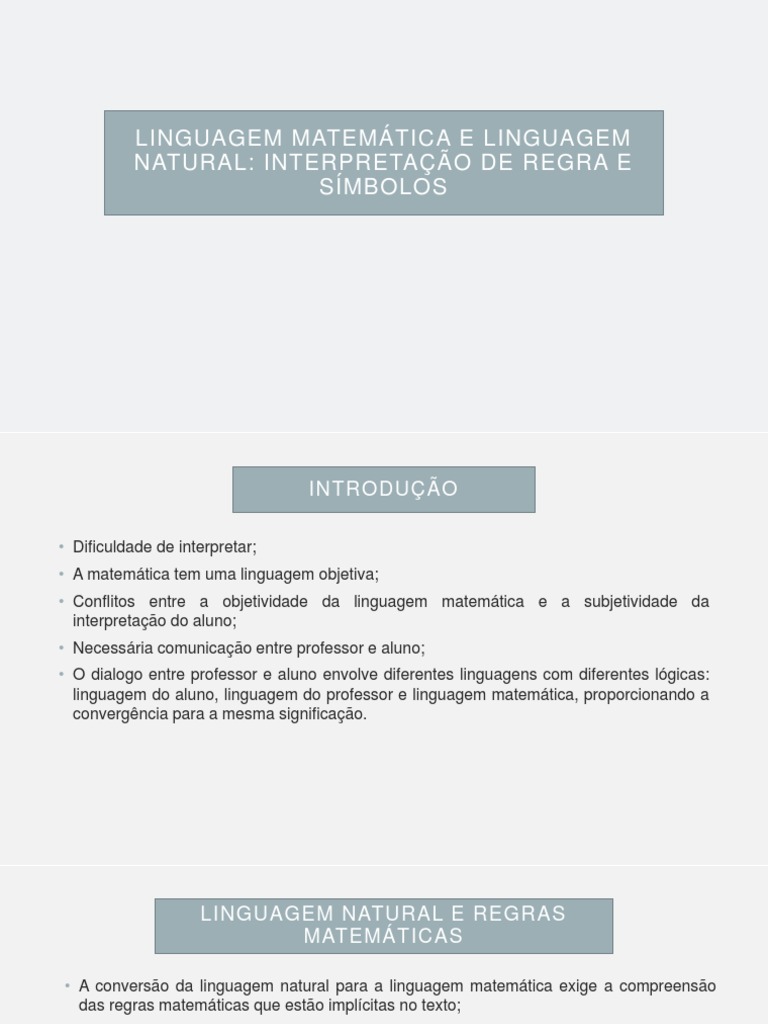 LINGUAGEM MATEMÁTICA E LINGUAGEM NATURAL: INTERPRETAÇÃO DE REGRA E SÍMBOLOS

INTRODUÇÃO

• Dificuldade de interpretar;
• A matemática tem uma linguagem objetiva;
• Conflitos entre a objetividade da linguagem matemática e a subjetividade da interpretação do aluno;
• Necessária comunicação entre professor e aluno;
• O dialogo entre professor e aluno envolve diferentes linguagens com diferentes lógicas: linguagem do aluno, linguagem do professor e linguagem matemática, proporcionando a convergência para a mesma significação.

LINGUAGEM NATURAL E REGRAS MATEMÁTICAS

• A conversão da linguagem natural para a linguagem matemática exige a compreensão das regras matemáticas que estão implícitas no texto;